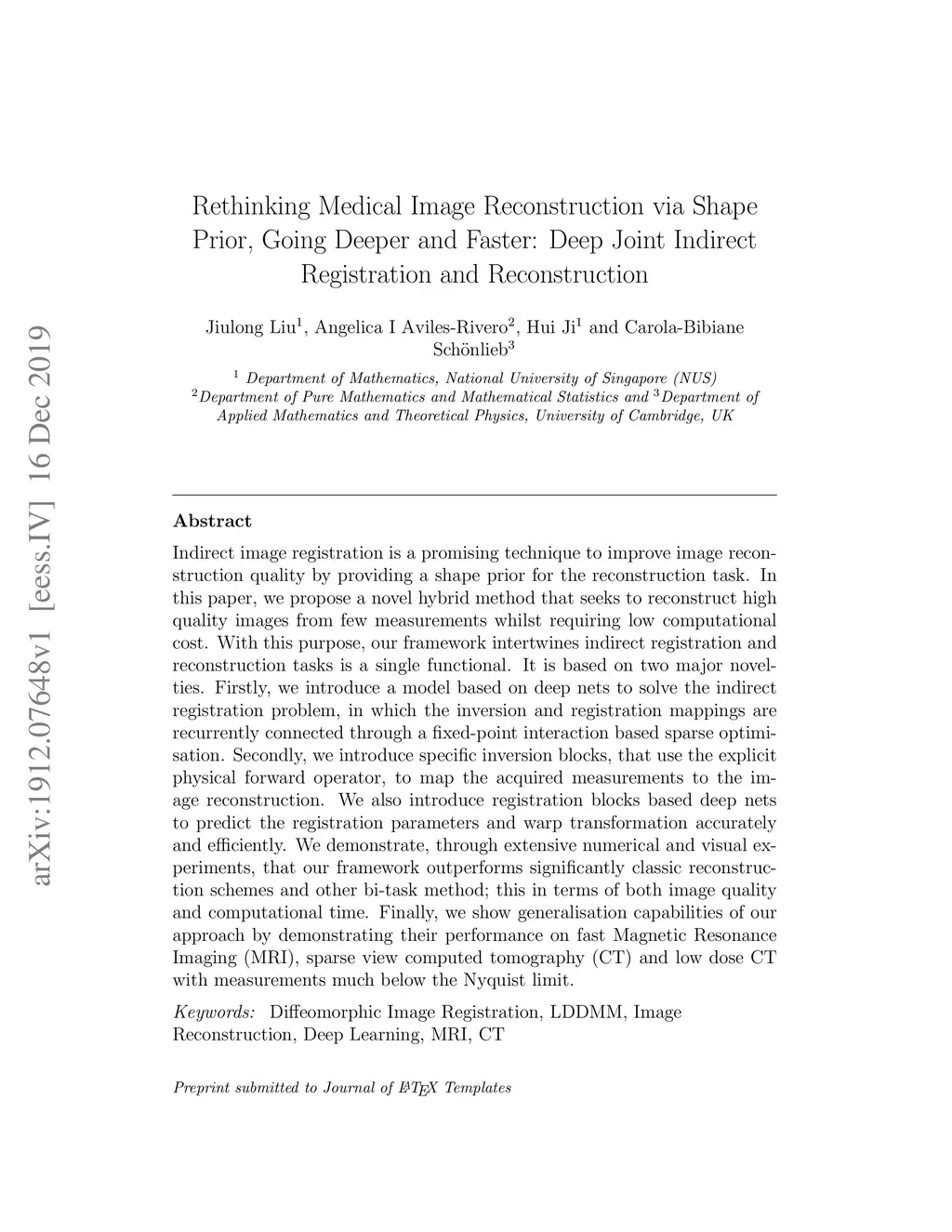 arXiv:1912.07648v1 [eess.IV] 16 Dec 2019

Rethinking Medical Image Reconstruction via Shape Prior, Going Deeper and Faster: Deep Joint Indirect Registration and Reconstruction

Jiulong Liu$^1$, Angelica I Aviles-Rivero$^2$, Hui Ji$^1$ and Carola-Bibiane Schönlieb$^3$

$^1$ Department of Mathematics, National University of Singapore (NUS)
$^2$Department of Pure Mathematics and Mathematical Statistics and $^3$Department of Applied Mathematics and Theoretical Physics, University of Cambridge, UK

Abstract

Indirect image registration is a promising technique to improve image reconstruction quality by providing a shape prior for the reconstruction task. In this paper, we propose a novel hybrid method that seeks to reconstruct high quality images from few measurements whilst requiring low computational cost. With this purpose, our framework intertwines indirect registration and reconstruction tasks is a single functional. It is based on two major novelties. Firstly, we introduce a model based on deep nets to solve the indirect registration problem, in which the inversion and registration mappings are recurrently connected through a fixed-point interaction based sparse optimisation. Secondly, we introduce specific inversion blocks, that use the explicit physical forward operator, to map the acquired measurements to the image reconstruction. We also introduce registration blocks based deep nets to predict the registration parameters and warp transformation accurately and efficiently. We demonstrate, through extensive numerical and visual experiments, that our framework outperforms significantly classic reconstruction schemes and other bi-task method; this in terms of both image quality and computational time. Finally, we show generalisation capabilities of our approach by demonstrating their performance on fast Magnetic Resonance Imaging (MRI), sparse view computed tomography (CT) and low dose CT with measurements much below the Nyquist limit.

Keywords: Diffeomorphic Image Registration, LDDMM, Image Reconstruction, Deep Learning, MRI, CT

Preprint submitted to Journal of LaTeX Templates